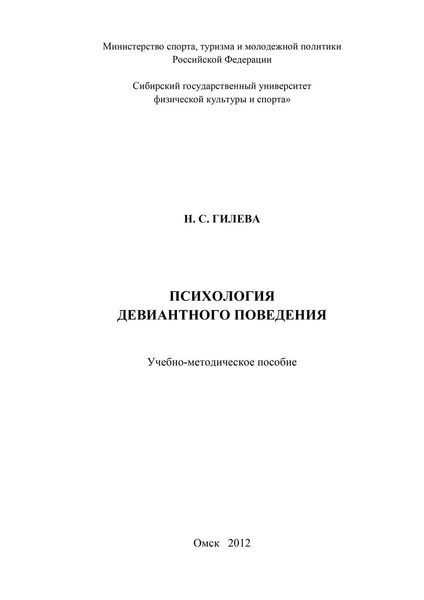 Министерство спорта, туризма и молодежной политики
Российской Федерации

Сибирский государственный университет
физической культуры и спорта»

Н. С. ГИЛЕВА

ПСИХОЛОГИЯ
ДЕВИАНТНОГО ПОВЕДЕНИЯ

Учебно-методическое пособие

Омск 2012